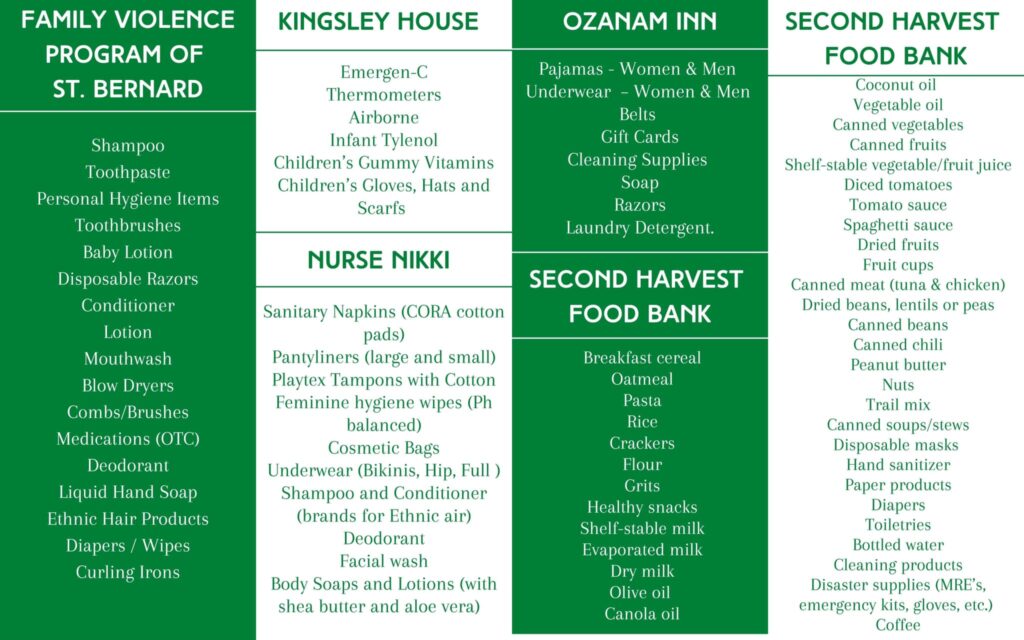 FAMILY VIOLENCE PROGRAM OF ST. BERNARD

Shampoo
Toothpaste
Personal Hygiene Items
Toothbrushes
Baby Lotion
Disposable Razors
Conditioner
Lotion
Mouthwash
Blow Dryers
Combs/Brushes
Medications (OTC)
Deodorant
Liquid Hand Soap
Ethnic Hair Products
Diapers / Wipes
Curling Irons

KINGSLEY HOUSE

Emergen-C
Thermometers
Airborne
Infant Tylenol
Children's Gummy Vitamins
Children's Gloves, Hats and Scarfs

NURSE NIKKI

Sanitary Napkins (CORA cotton pads)
Pantyliners (large and small)
Playtex Tampons with Cotton
Feminine hygiene wipes (Ph balanced)
Cosmetic Bags
Underwear (Bikinis, Hip, Full )
Shampoo and Conditioner (brands for Ethnic air)
Deodorant
Facial wash
Body Soaps and Lotions (with shea butter and aloe vera)

OZANAM INN

Pajamas - Women & Men
Underwear – Women & Men
Belts
Gift Cards
Cleaning Supplies
Soap
Razors
Laundry Detergent.

SECOND HARVEST FOOD BANK

Breakfast cereal
Oatmeal
Pasta
Rice
Crackers
Flour
Grits
Healthy snacks
Shelf-stable milk
Evaporated milk
Dry milk
Olive oil
Canola oil

SECOND HARVEST FOOD BANK

Coconut oil
Vegetable oil
Canned vegetables
Canned fruits
Shelf-stable vegetable/fruit juice
Diced tomatoes
Tomato sauce
Spaghetti sauce
Dried fruits
Fruit cups
Canned meat (tuna & chicken)
Dried beans, lentils or peas
Canned beans
Canned chili
Peanut butter
Nuts
Trail mix
Canned soups/stews
Disposable masks
Hand sanitizer
Paper products
Diapers
Toiletries
Bottled water
Cleaning products
Disaster supplies (MRE's, emergency kits, gloves, etc.)
Coffee